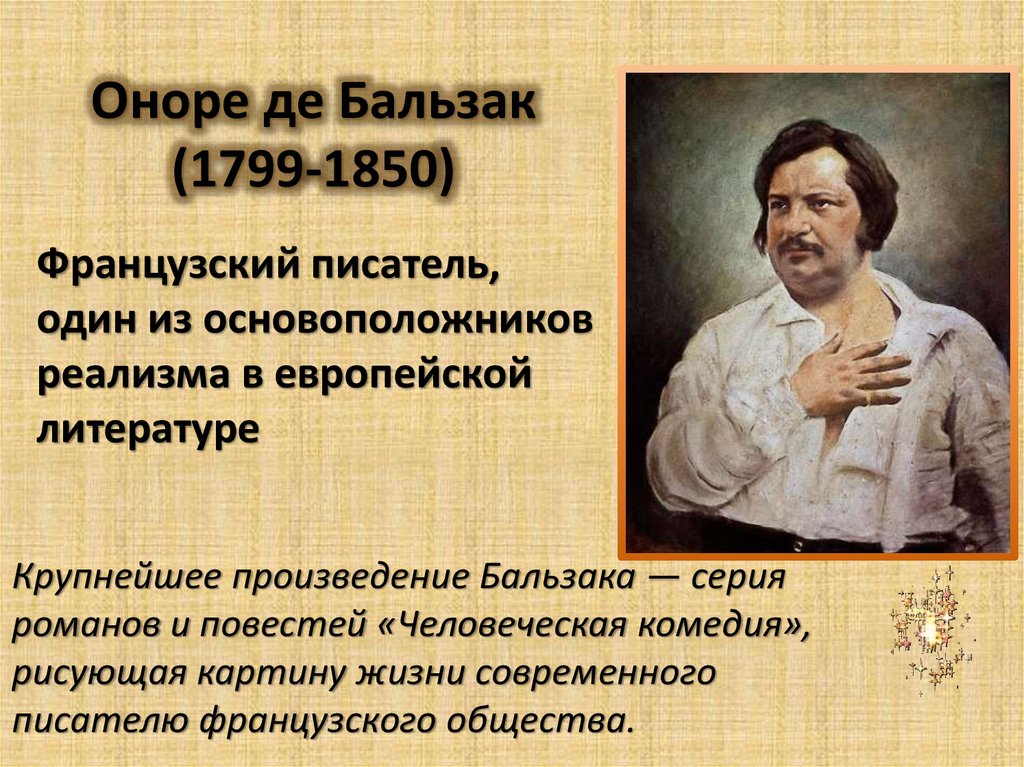 Оноре де Бальзак
(1799-1850)

Французский писатель, один из основоположников реализма в европейской литературе

Крупнейшее произведение Бальзака — серия романов и повестей «Человеческая комедия», рисующая картину жизни современного писателю французского общества.